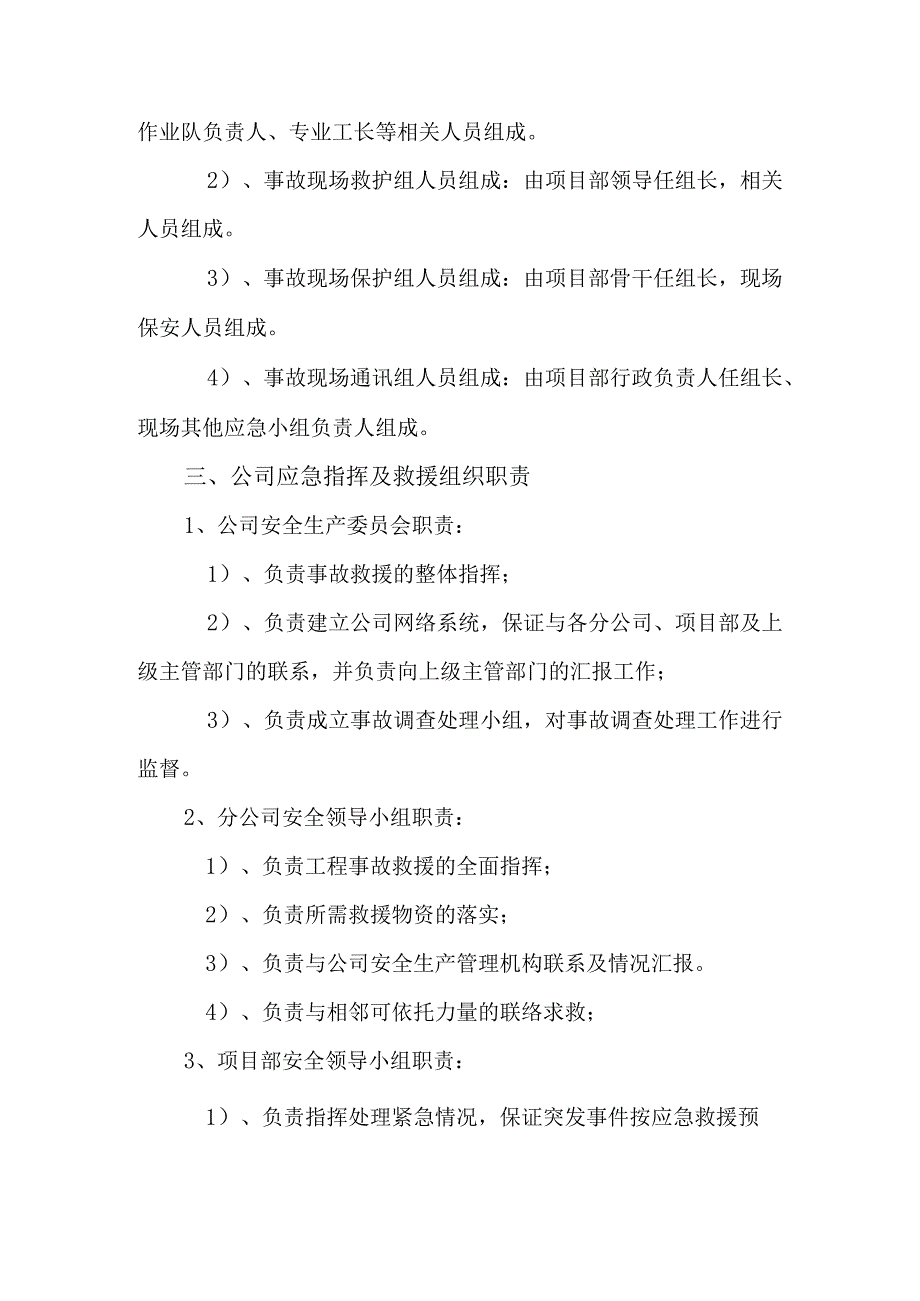 作业队负责人、专业工长等相关人员组成。

2）、事故现场救护组人员组成：由项目部领导任组长，相关人员组成。

3）、事故现场保护组人员组成：由项目部骨干任组长，现场保安人员组成。

4）、事故现场通讯组人员组成：由项目部行政负责人任组长、现场其他应急小组负责人组成。

三、公司应急指挥及救援组织职责

1、公司安全生产委员会职责：

1）、负责事故救援的整体指挥；

2）、负责建立公司网络系统，保证与各分公司、项目部及上级主管部门的联系，并负责向上级主管部门的汇报工作；

3）、负责成立事故调查处理小组，对事故调查处理工作进行监督。

2、分公司安全领导小组职责：

1）、负责工程事故救援的全面指挥；

2）、负责所需救援物资的落实；

3）、负责与公司安全生产管理机构联系及情况汇报。

4）、负责与相邻可依托力量的联络求救；

3、项目部安全领导小组职责：

1）、负责指挥处理紧急情况，保证突发事件按应急救援预